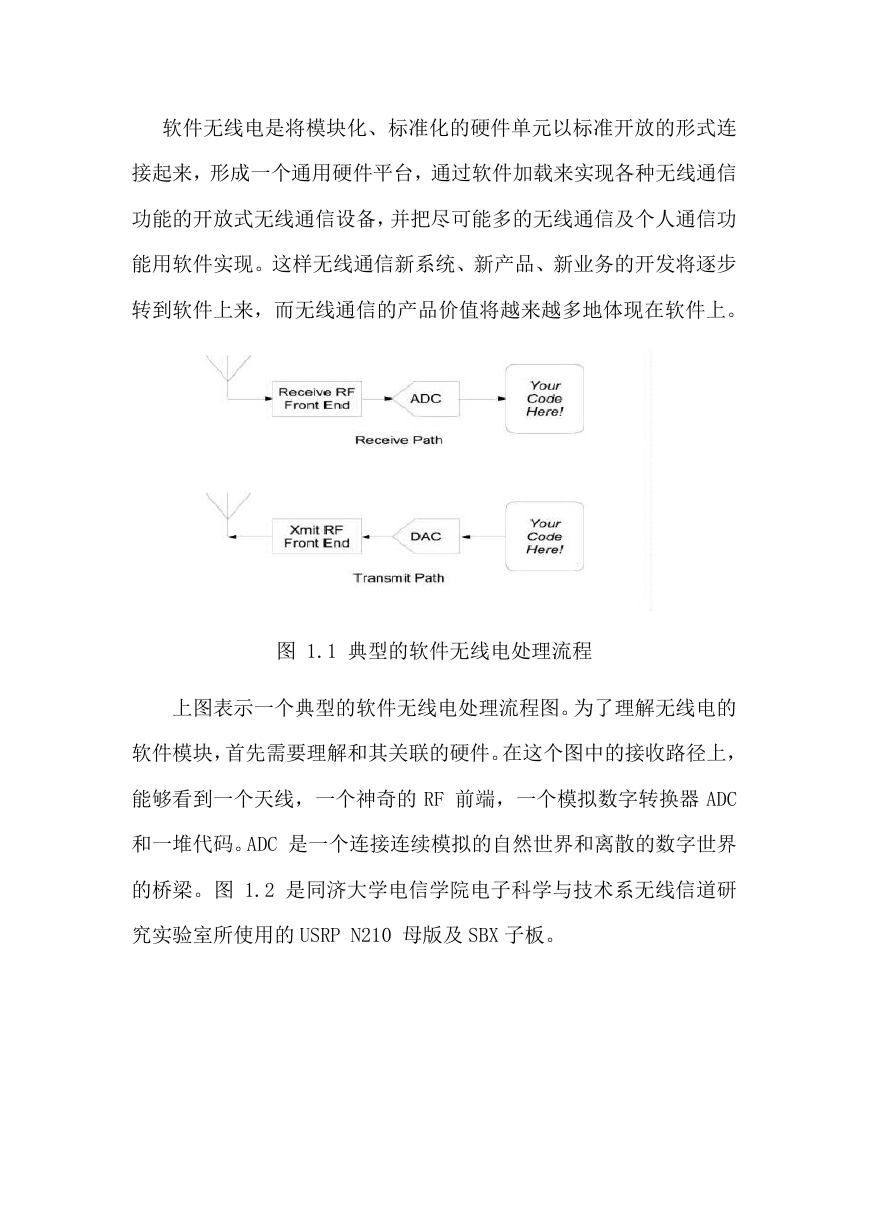 软件无线电是将模块化、标准化的硬件单元以标准开放的形式连接起来，形成一个通用硬件平台，通过软件加载来实现各种无线通信功能的开放式无线通信设备，并把尽可能多的无线通信及个人通信功能用软件实现。这样无线通信新系统、新产品、新业务的开发将逐步转到软件上来，而无线通信的产品价值将越来越多地体现在软件上。

Receive RF Front End
ADC
Your Code Here!
Receive Path

Xmit RF Front End
DAC
Your Code Here!
Transmit Path

图 1.1 典型的软件无线电处理流程

上图表示一个典型的软件无线电处理流程图。为了理解无线电的软件模块，首先需要理解和其关联的硬件。在这个图中的接收路径上，能够看到一个天线，一个神奇的 RF 前端，一个模拟数字转换器 ADC 和一堆代码。ADC 是一个连接连续模拟的自然世界和离散的数字世界的桥梁。图 1.2 是同济大学电信学院电子科学与技术系无线信道研究实验室所使用的 USRP N210 母版及 SBX 子板。